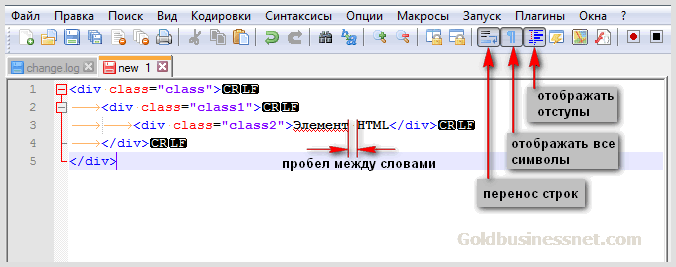 Файл Правка Поиск Вид Кодировки Синтаксисы Опции Макросы Запуск Плагины Окна ?

change.log new 1

1 <div class="class">CRLF
2 <div class="class1">CRLF
3 <div class="class2">Элемент HTML</div>CRLF
4 </div>CRLF
5 </div>

пробел между словами

отображать отступы

отображать все символы

перенос строк

Goldbusinessnet.com